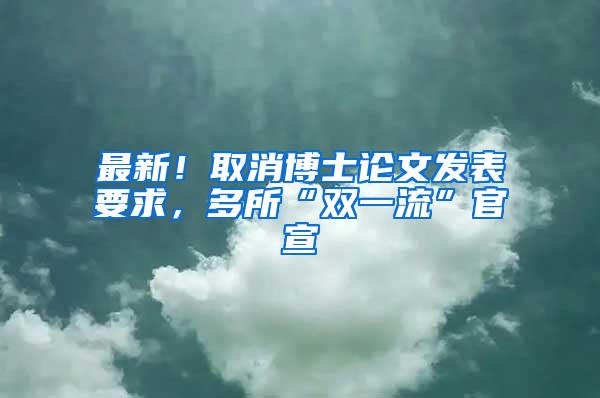 最新！取消博士论文发表要求，多所“双一流”官宣